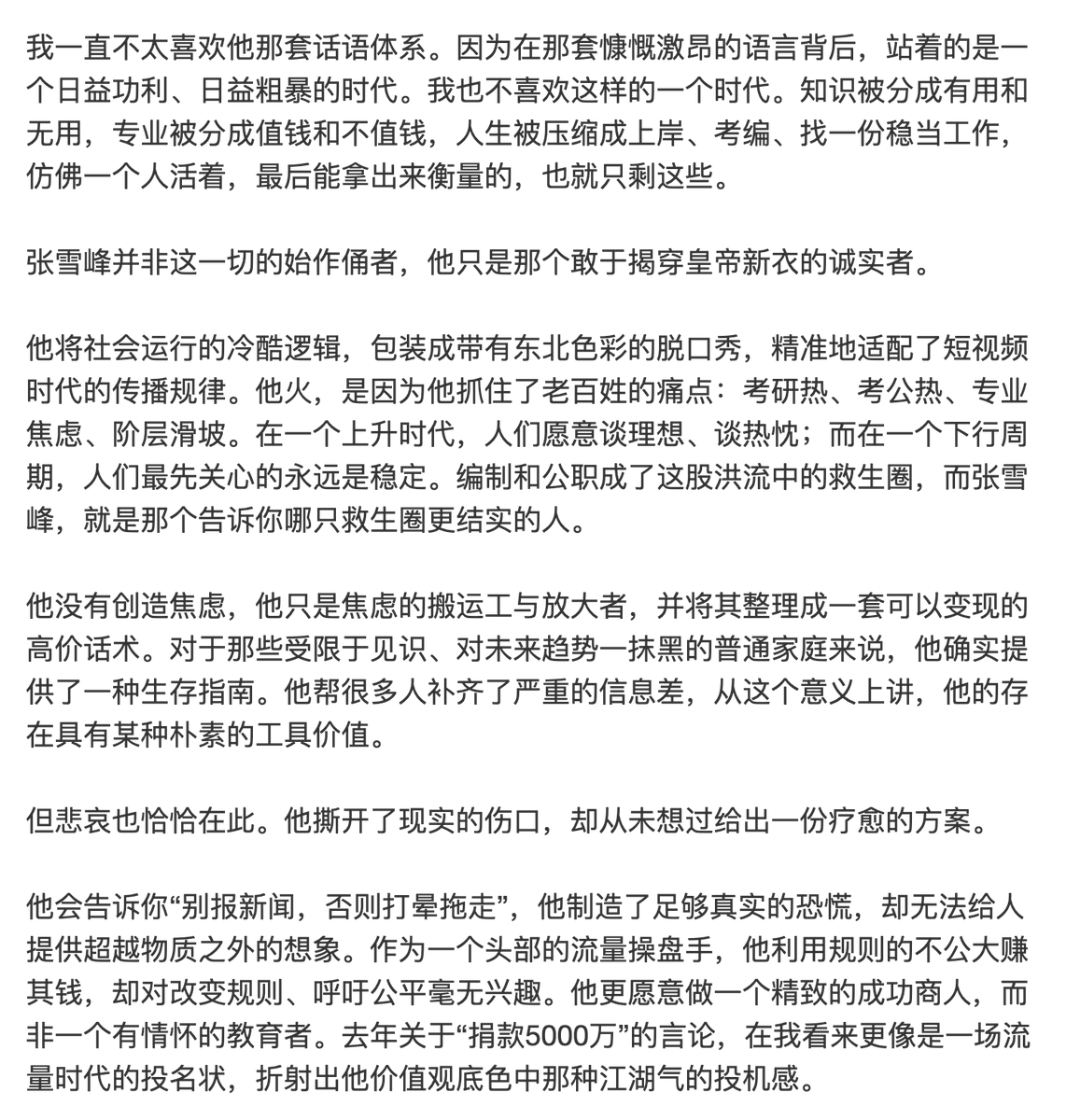 我一直不太喜欢他那套话语体系。因为在那套慷慨激昂的语言背后，站着的是一个日益功利、日益粗暴的时代。我也不喜欢这样的一个时代。知识被分成有用和无用，专业被分成值钱和不值钱，人生被压缩成上岸、考编、找一份稳当工作，仿佛一个人活着，最后能拿出来衡量的，也就只剩这些。

张雪峰并非这一切的始作俑者，他只是那个敢于揭穿皇帝新衣的诚实者。

他将社会运行的冷酷逻辑，包装成带有东北色彩的脱口秀，精准地适配了短视频时代的传播规律。他火，是因为他抓住了老百姓的痛点：考研热、考公热、专业焦虑、阶层滑坡。在一个上升时代，人们愿意谈理想、谈热忱；而在一个下行周期，人们最先关心的永远是稳定。编制和公职成了这股洪流中的救生圈，而张雪峰，就是那个告诉你哪只救生圈更结实的人。

他没有创造焦虑，他只是焦虑的搬运工与放大者，并将其整理成一套可以变现的高价话术。对于那些受限于见识、对未来趋势一抹黑的普通家庭来说，他确实提供了一种生存指南。他帮很多人补齐了严重的信息差，从这个意义上讲，他的存在具有某种朴素的工具价值。

但悲哀也恰恰在此。他撕开了现实的伤口，却从未想过给出一份疗愈的方案。

他会告诉你“别报新闻，否则打晕拖走”，他制造了足够真实的恐慌，却无法给人提供超越物质之外的想象。作为一个头部的流量操盘手，他利用规则的不公大赚其钱，却对改变规则、呼吁公平毫无兴趣。他更愿意做一个精致的成功商人，而非一个有情怀的教育者。去年关于“捐款5000万”的言论，在我看来更像是一场流量时代的投名状，折射出他价值观底色中那种江湖气的投机感。